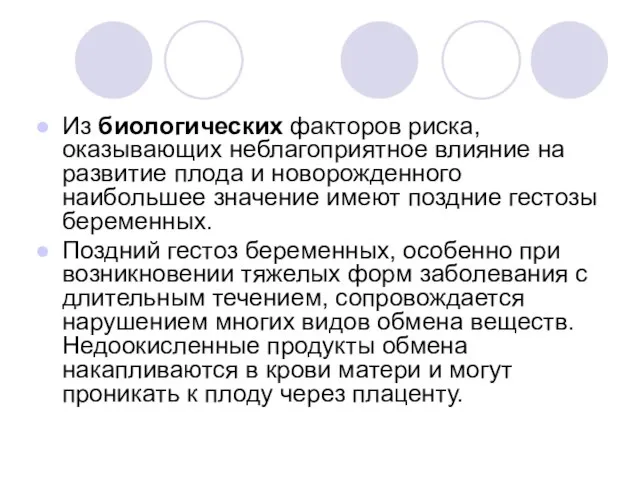 Из биологических факторов риска, оказывающих неблагоприятное влияние на развитие плода и новорожденного наибольшее значение имеют поздние гестозы беременных.

Поздний гестоз беременных, особенно при возникновении тяжелых форм заболевания с длительным течением, сопровождается нарушением многих видов обмена веществ. Недоокисленные продукты обмена накапливаются в крови матери и могут проникать к плоду через плаценту.